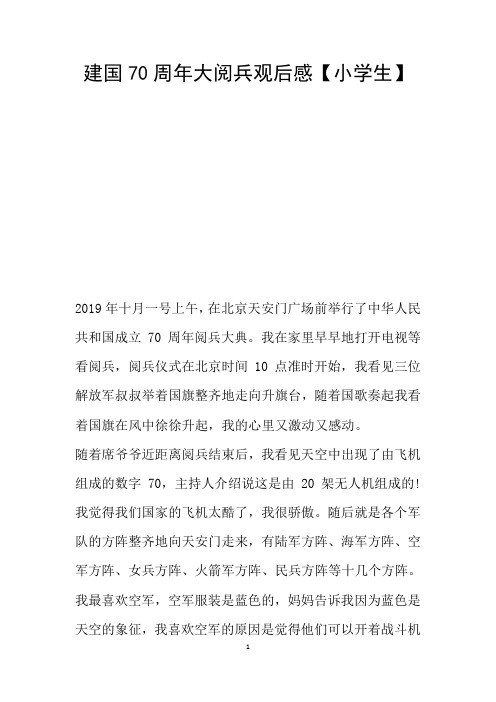 建国70周年大阅兵观后感【小学生】

2019年十月一号上午，在北京天安门广场前举行了中华人民共和国成立 70 周年阅兵大典。我在家里早早地打开电视等看阅兵，阅兵仪式在北京时间 10 点准时开始，我看见三位解放军叔叔举着国旗整齐地走向升旗台，随着国歌奏起我看着国旗在风中徐徐升起，我的心里又激动又感动。

随着席爷爷近距离阅兵结束后，我看见天空中出现了由飞机组成的数字 70，主持人介绍说这是由 20 架无人机组成的!我觉得我们国家的飞机太酷了，我很骄傲。随后就是各个军队的方阵整齐地向天安门走来，有陆军方阵、海军方阵、空军方阵、女兵方阵、火箭军方阵、民兵方阵等十几个方阵。我最喜欢空军，空军服装是蓝色的，妈妈告诉我因为蓝色是天空的象征，我喜欢空军的原因是觉得他们可以开着战斗机

1